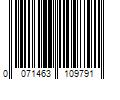 0 071463 109791